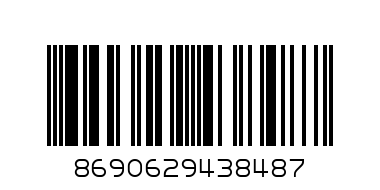 8690629438487